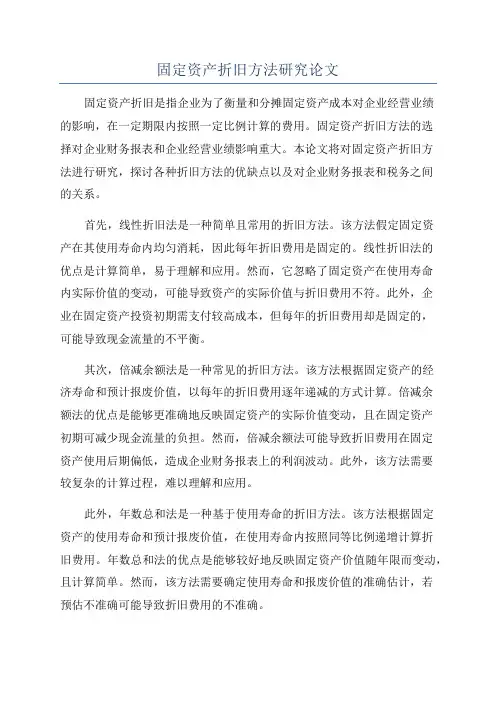 固定资产折旧方法研究论文

固定资产折旧是指企业为了衡量和分摊固定资产成本对企业经营业绩的影响，在一定期限内按照一定比例计算的费用。固定资产折旧方法的选择对企业财务报表和企业经营业绩影响重大。本论文将对固定资产折旧方法进行研究，探讨各种折旧方法的优缺点以及对企业财务报表和税务之间的关系。

首先，线性折旧法是一种简单且常用的折旧方法。该方法假定固定资产在其使用寿命内均匀消耗，因此每年折旧费用是固定的。线性折旧法的优点是计算简单，易于理解和应用。然而，它忽略了固定资产在使用寿命内实际价值的变动，可能导致资产的实际价值与折旧费用不符。此外，企业在固定资产投资初期需支付较高成本，但每年的折旧费用却是固定的，可能导致现金流量的不平衡。

其次，倍减余额法是一种常见的折旧方法。该方法根据固定资产的经济寿命和预计报废价值，以每年的折旧费用逐年递减的方式计算。倍减余额法的优点是能够更准确地反映固定资产的实际价值变动，且在固定资产初期可减少现金流量的负担。然而，倍减余额法可能导致折旧费用在固定资产使用后期偏低，造成企业财务报表上的利润波动。此外，该方法需要较复杂的计算过程，难以理解和应用。

此外，年数总和法是一种基于使用寿命的折旧方法。该方法根据固定资产的使用寿命和预计报废价值，在使用寿命内按照同等比例递增计算折旧费用。年数总和法的优点是能够较好地反映固定资产价值随年限而变动，且计算简单。然而，该方法需要确定使用寿命和报废价值的准确估计，若预估不准确可能导致折旧费用的不准确。